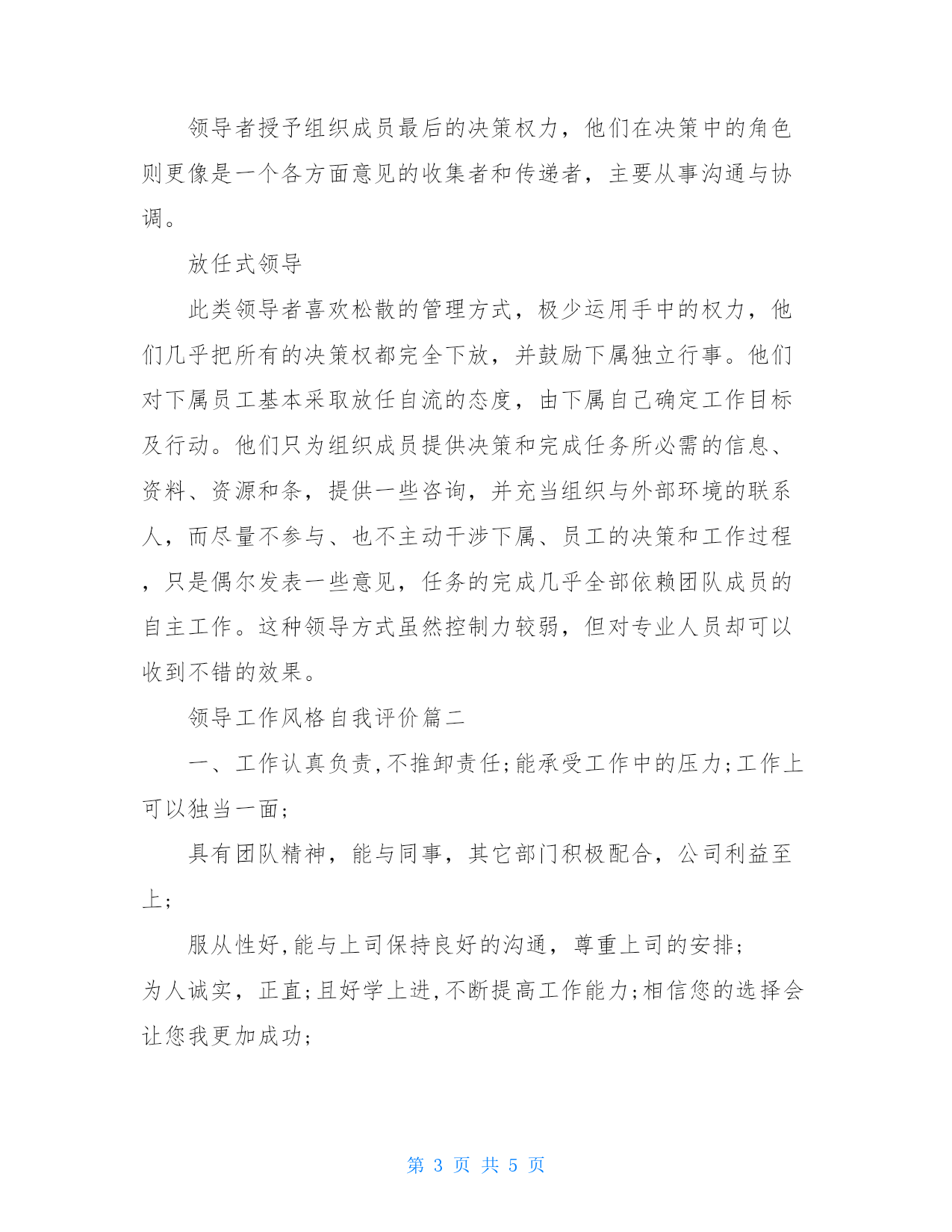 领导者授予组织成员最后的决策权力，他们在决策中的角色则更像是一个各方面意见的收集者和传递者，主要从事沟通与协调。

放任式领导

此类领导者喜欢松散的管理方式，极少运用手中的权力，他们几乎把所有的决策权都完全下放，并鼓励下属独立行事。他们对下属员工基本采取放任自流的态度，由下属自己确定工作目标及行动。他们只为组织成员提供决策和完成任务所必需的信息、资料、资源和条，提供一些咨询，并充当组织与外部环境的联系人，而尽量不参与、也不主动干涉下属、员工的决策和工作过程，只是偶尔发表一些意见，任务的完成几乎全部依赖团队成员的自主工作。这种领导方式虽然控制力较弱，但对专业人员却可以收到不错的效果。

领导工作风格自我评价篇二

一、工作认真负责,不推卸责任;能承受工作中的压力;工作上可以独当一面;

具有团队精神，能与同事，其它部门积极配合，公司利益至上;

服从性好,能与上司保持良好的沟通，尊重上司的安排;
为人诚实，正直;且好学上进,不断提高工作能力;相信您的选择会让您我更加成功;

第 3 页 共 5 页